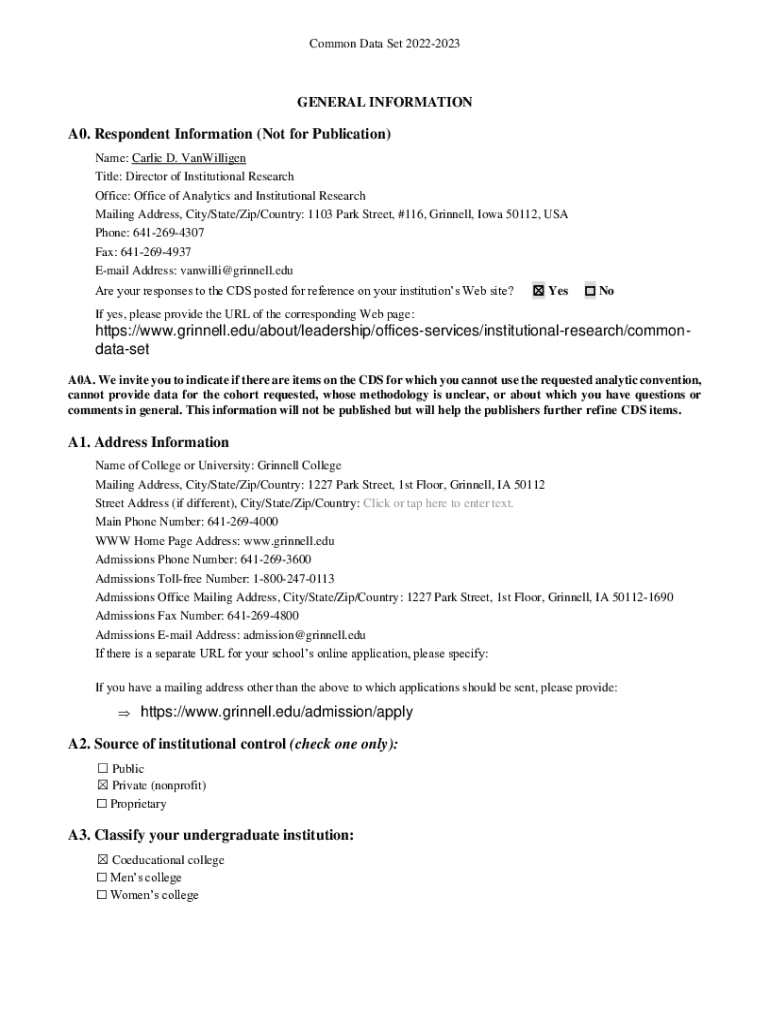 Common Data Set 2022-2023

GENERAL INFORMATION

A0. Respondent Information (Not for Publication)

Name: Carlie D. VanWilligen
Title: Director of Institutional Research
Office: Office of Analytics and Institutional Research
Mailing Address, City/State/Zip/Country: 1103 Park Street, #116, Grinnell, Iowa 50112, USA
Phone: 641-269-4307
Fax: 641-269-4937
E-mail Address: vanwilli@grinnell.edu
Are your responses to the CDS posted for reference on your institution's Web site? ☒ Yes ☐ No
If yes, please provide the URL of the corresponding Web page:
https://www.grinnell.edu/about/leadership/offices-services/institutional-research/common-data-set

A0A. We invite you to indicate if there are items on the CDS for which you cannot use the requested analytic convention, cannot provide data for the cohort requested, whose methodology is unclear, or about which you have questions or comments in general. This information will not be published but will help the publishers further refine CDS items.

A1. Address Information

Name of College or University: Grinnell College
Mailing Address, City/State/Zip/Country: 1227 Park Street, 1st Floor, Grinnell, IA 50112
Street Address (if different), City/State/Zip/Country: Click or tap here to enter text.
Main Phone Number: 641-269-4000
WWW Home Page Address: www.grinnell.edu
Admissions Phone Number: 641-269-3600
Admissions Toll-free Number: 1-800-247-0113
Admissions Office Mailing Address, City/State/Zip/Country: 1227 Park Street, 1st Floor, Grinnell, IA 50112-1690
Admissions Fax Number: 641-269-4800
Admissions E-mail Address: admission@grinnell.edu
If there is a separate URL for your school's online application, please specify:

If you have a mailing address other than the above to which applications should be sent, please provide:

⇒ https://www.grinnell.edu/admission/apply

A2. Source of institutional control (check one only):

☐ Public
☒ Private (nonprofit)
☐ Proprietary

A3. Classify your undergraduate institution:

☒ Coeducational college
☐ Men's college
☐ Women's college